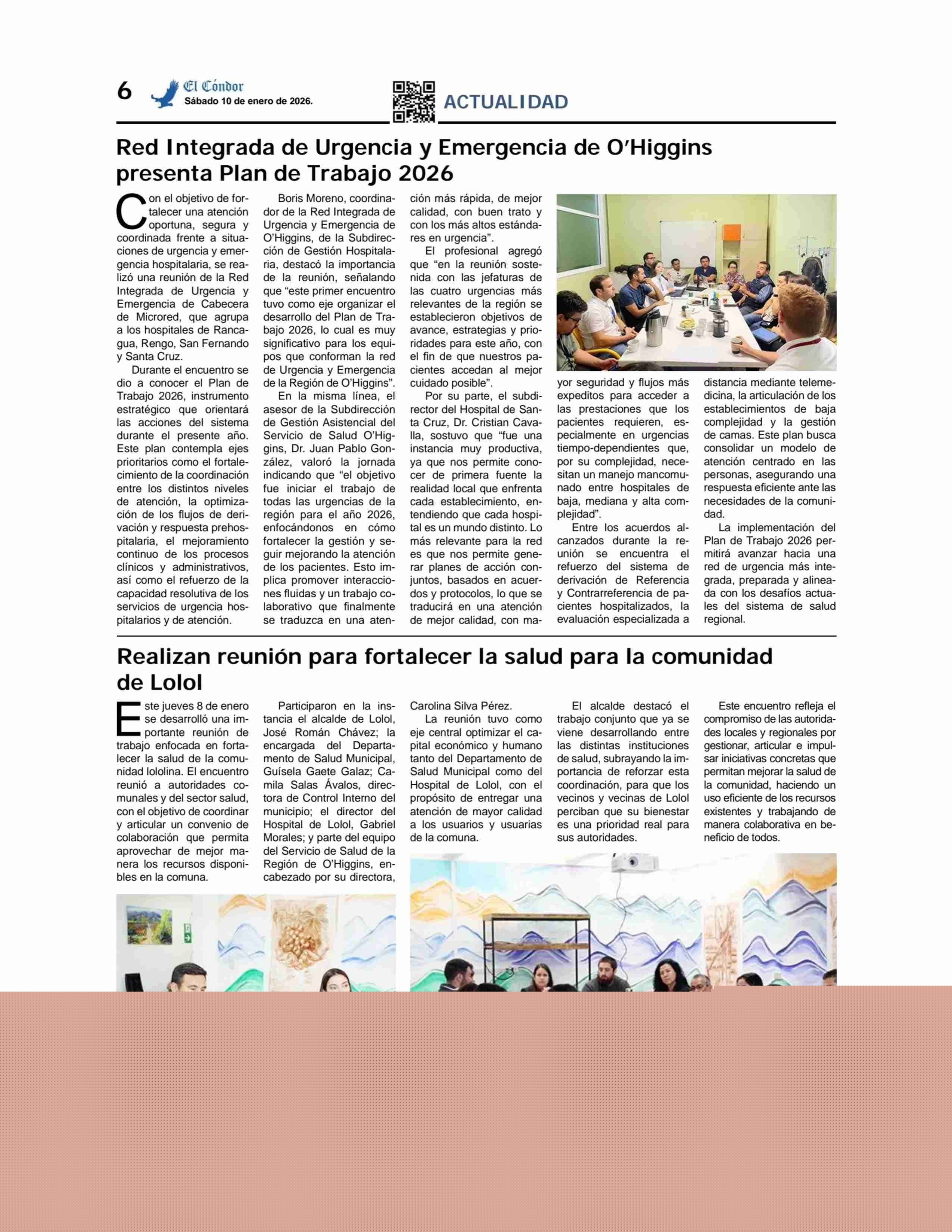 6 El Cóndor Sábado 10 de enero de 2026.

ACTUALIDAD

Red Integrada de Urgencia y Emergencia de O'Higgins presenta Plan de Trabajo 2026

Con el objetivo de fortalecer una atención oportuna, segura y coordinada frente a situaciones de urgencia y emergencia hospitalaria, se realizó una reunión de la Red Integrada de Urgencia y Emergencia de Cabecera de Microred, que agrupa a los hospitales de Rancagua, Rengo, San Fernando y Santa Cruz.

Durante el encuentro se dio a conocer el Plan de Trabajo 2026, instrumento estratégico que orientará las acciones del sistema durante el presente año. Este plan contempla ejes prioritarios como el fortalecimiento de la coordinación entre los distintos niveles de atención, la optimización de los flujos de derivación y respuesta prehospitalaria, el mejoramiento continuo de los procesos clínicos y administrativos, así como el refuerzo de la capacidad resolutiva de los servicios de urgencia hospitalarios y de atención.

Boris Moreno, coordinador de la Red Integrada de Urgencia y Emergencia de O'Higgins, de la Subdirección de Gestión Hospitalaria, destacó la importancia de la reunión, señalando que "este primer encuentro tuvo como eje organizar el desarrollo del Plan de Trabajo 2026, lo cual es muy significativo para los equipos que conforman la red de Urgencia y Emergencia de la Región de O'Higgins".

En la misma línea, el asesor de la Subdirección de Gestión Asistencial del Servicio de Salud O'Higgins, Dr. Juan Pablo González, valoró la jornada indicando que "el objetivo fue iniciar el trabajo de todas las urgencias de la región para el año 2026, enfocándonos en cómo fortalecer la gestión y seguir mejorando la atención de los pacientes. Esto implica promover interacciones fluidas y un trabajo colaborativo que finalmente se traduzca en una atención más rápida, de mejor calidad, con buen trato y con los más altos estándares en urgencia".

El profesional agregó que "en la reunión sostenida con las jefaturas de las cuatro urgencias más relevantes de la región se establecieron objetivos de avance, estrategias y prioridades para este año, con el fin de que nuestros pacientes accedan al mejor cuidado posible".

Por su parte, el subdirector del Hospital de Santa Cruz, Dr. Cristian Cavalla, sostuvo que "fue una instancia muy productiva, ya que nos permite conocer de primera fuente la realidad local que enfrenta cada establecimiento, entendiendo que cada hospital es un mundo distinto. Lo más relevante para la red es que nos permite generar planes de acción conjuntos, basados en acuerdos y protocolos, lo que se traducirá en una atención de mejor calidad, con mayor seguridad y flujos más expeditos para acceder a las prestaciones que los pacientes requieren, especialmente en urgencias tiempo-dependientes que, por su complejidad, necesitan un manejo mancomunado entre hospitales de baja, mediana y alta complejidad".

Entre los acuerdos alcanzados durante la reunión se encuentra el refuerzo del sistema de derivación de Referencia y Contrarreferencia de pacientes hospitalizados, la evaluación especializada a distancia mediante telemedicina, la articulación de los establecimientos de baja complejidad y la gestión de camas. Este plan busca consolidar un modelo de atención centrado en las personas, asegurando una respuesta eficiente ante las necesidades de la comunidad.

La implementación del Plan de Trabajo 2026 permitirá avanzar hacia una red de urgencia más integrada, preparada y alineada con los desafíos actuales del sistema de salud regional.

Realizan reunión para fortalecer la salud para la comunidad de Lolol

Este jueves 8 de enero se desarrolló una importante reunión de trabajo enfocada en fortalecer la salud de la comunidad lololina. El encuentro reunió a autoridades comunales y del sector salud, con el objetivo de coordinar y articular un convenio de colaboración que permita aprovechar de mejor manera los recursos disponibles en la comuna.

Participaron en la instancia el alcalde de Lolol, José Román Chávez; la encargada del Departamento de Salud Municipal, Guísela Gaete Galaz; Camila Salas Ávalos, directora de Control Interno del municipio; el director del Hospital de Lolol, Gabriel Morales; y parte del equipo del Servicio de Salud de la Región de O'Higgins, encabezado por su directora, Carolina Silva Pérez.

La reunión tuvo como eje central optimizar el capital económico y humano tanto del Departamento de Salud Municipal como del Hospital de Lolol, con el propósito de entregar una atención de mayor calidad a los usuarios y usuarias de la comuna.

El alcalde destacó el trabajo conjunto que ya se viene desarrollando entre las distintas instituciones de salud, subrayando la importancia de reforzar esta coordinación, para que los vecinos y vecinas de Lolol perciban que su bienestar es una prioridad real para sus autoridades.

Este encuentro refleja el compromiso de las autoridades locales y regionales por gestionar, articular e impulsar iniciativas concretas que permitan mejorar la salud de la comunidad, haciendo un uso eficiente de los recursos existentes y trabajando de manera colaborativa en beneficio de todos.